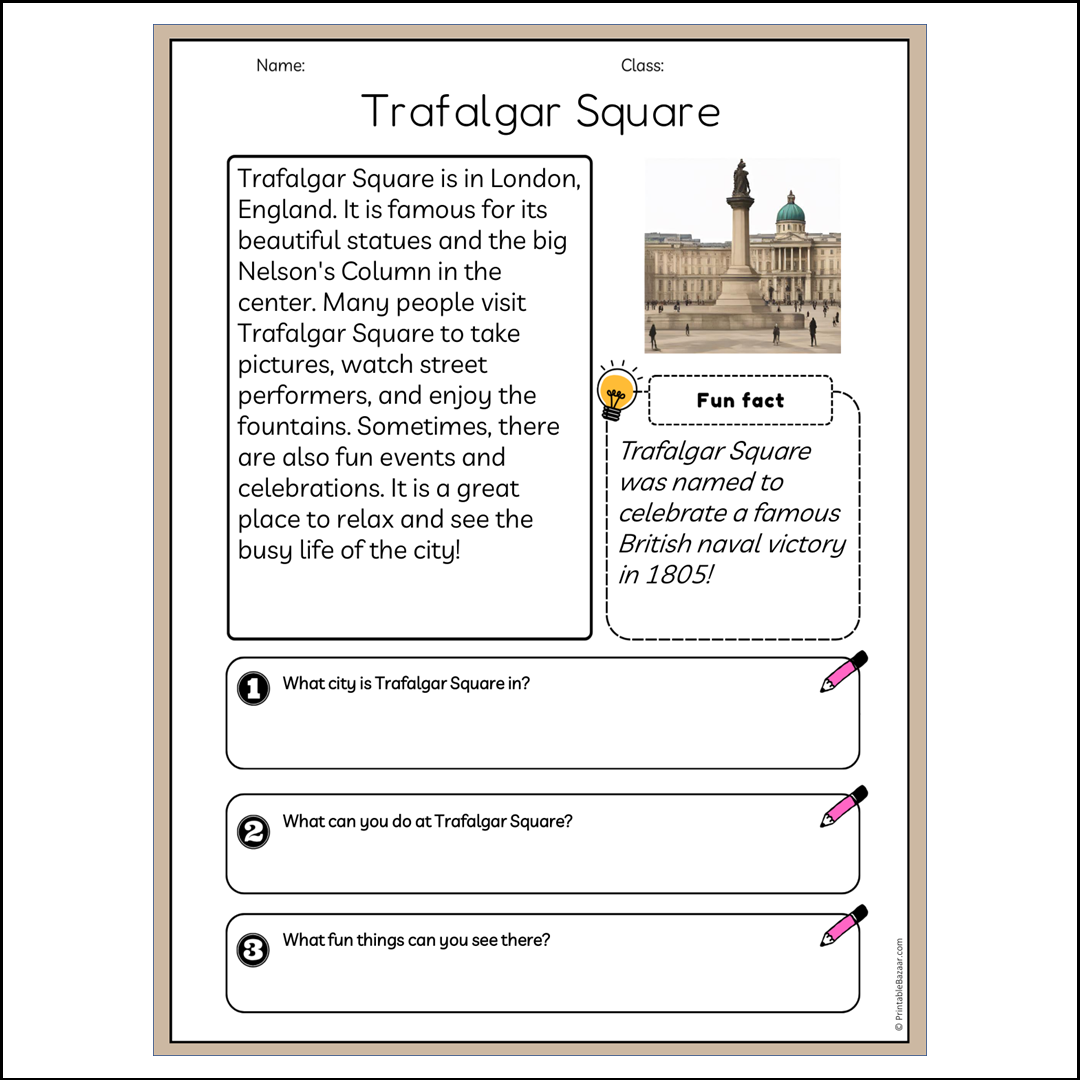 Name:

Class:

Trafalgar Square

Trafalgar Square is in London, England. It is famous for its beautiful statues and the big Nelson's Column in the center. Many people visit Trafalgar Square to take pictures, watch street performers, and enjoy the fountains. Sometimes, there are also fun events and celebrations. It is a great place to relax and see the busy life of the city!

Fun fact

Trafalgar Square was named to celebrate a famous British naval victory in 1805!

1 What city is Trafalgar Square in?

2 What can you do at Trafalgar Square?

3 What fun things can you see there?

© PrintableBazaar.com